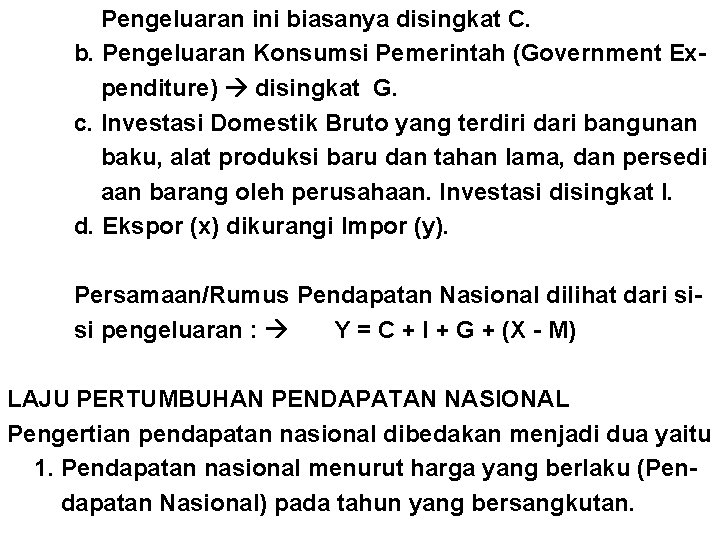 Pengeluaran ini biasanya disingkat C.
b. Pengeluaran Konsumsi Pemerintah (Government Expenditure) → disingkat G.
c. Investasi Domestik Bruto yang terdiri dari bangunan baku, alat produksi baru dan tahan lama, dan persedi aan barang oleh perusahaan. Investasi disingkat I.
d. Ekspor (x) dikurangi Impor (y).

Persamaan/Rumus Pendapatan Nasional dilihat dari sisi pengeluaran : → $Y = C + I + G + (X - M)$

LAJU PERTUMBUHAN PENDAPATAN NASIONAL
Pengertian pendapatan nasional dibedakan menjadi dua yaitu
1. Pendapatan nasional menurut harga yang berlaku (Pendapatan Nasional) pada tahun yang bersangkutan.